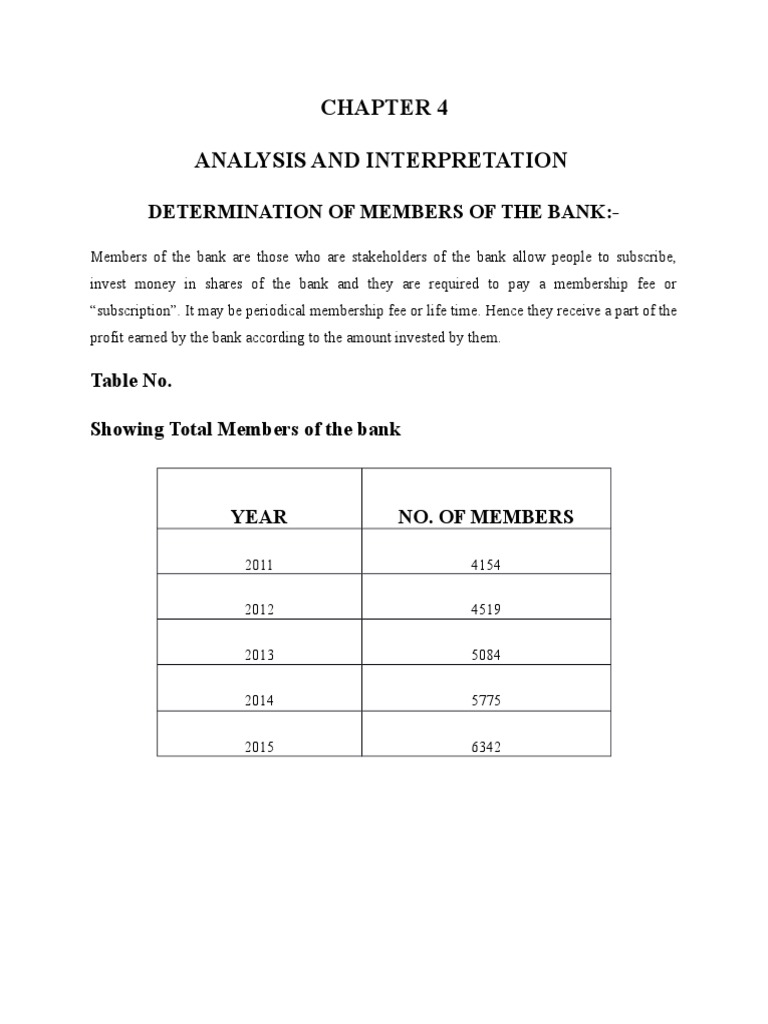 CHAPTER 4

ANALYSIS AND INTERPRETATION

DETERMINATION OF MEMBERS OF THE BANK:-

Members of the bank are those who are stakeholders of the bank allow people to subscribe, invest money in shares of the bank and they are required to pay a membership fee or “subscription”. It may be periodical membership fee or life time. Hence they receive a part of the profit earned by the bank according to the amount invested by them.

Table No.

Showing Total Members of the bank

| YEAR | NO. OF MEMBERS |
|---|---|
| 2011 | 4154 |
| 2012 | 4519 |
| 2013 | 5084 |
| 2014 | 5775 |
| 2015 | 6342 |